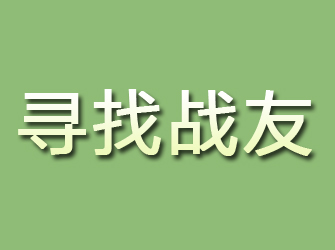 寻找战友